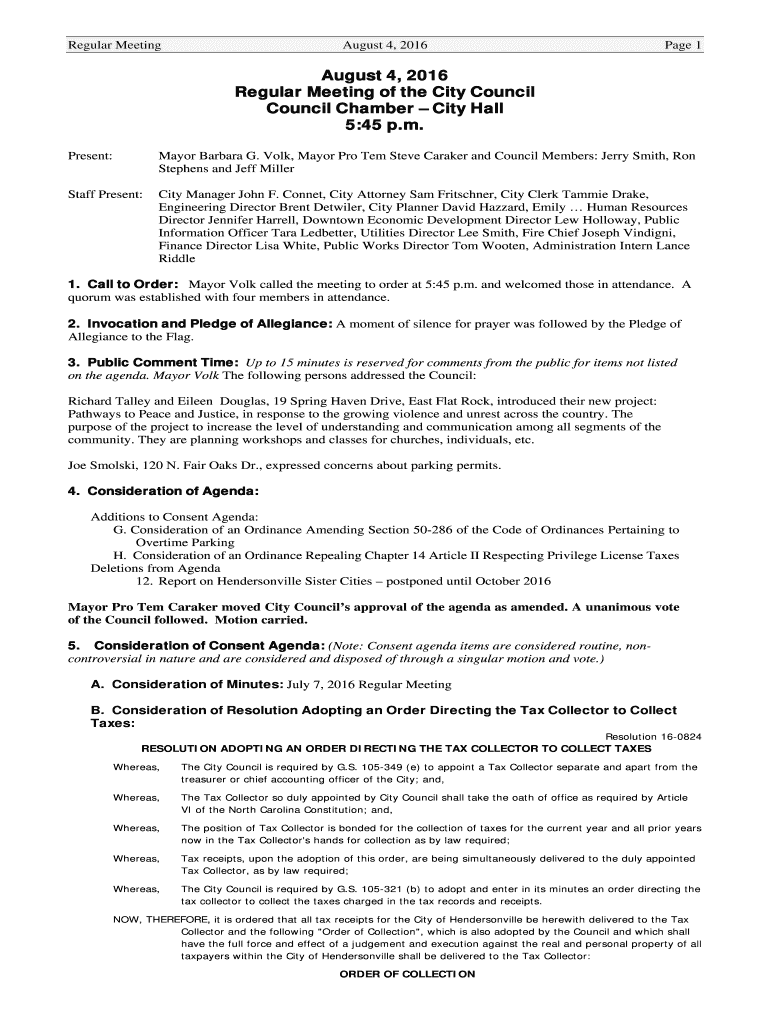 Regular Meeting August 4, 2016 Page 1

August 4, 2016
Regular Meeting of the City Council
Council Chamber – City Hall
5:45 p.m.

Present: Mayor Barbara G. Volk, Mayor Pro Tem Steve Caraker and Council Members: Jerry Smith, Ron Stephens and Jeff Miller

Staff Present: City Manager John F. Connet, City Attorney Sam Fritschner, City Clerk Tammie Drake, Engineering Director Brent Detwiler, City Planner David Hazzard, Emily … Human Resources Director Jennifer Harrell, Downtown Economic Development Director Lew Holloway, Public Information Officer Tara Ledbetter, Utilities Director Lee Smith, Fire Chief Joseph Vindigni, Finance Director Lisa White, Public Works Director Tom Wooten, Administration Intern Lance Riddle

1. Call to Order: Mayor Volk called the meeting to order at 5:45 p.m. and welcomed those in attendance. A quorum was established with four members in attendance.

2. Invocation and Pledge of Allegiance: A moment of silence for prayer was followed by the Pledge of Allegiance to the Flag.

3. Public Comment Time: Up to 15 minutes is reserved for comments from the public for items not listed on the agenda. Mayor Volk The following persons addressed the Council:

Richard Talley and Eileen Douglas, 19 Spring Haven Drive, East Flat Rock, introduced their new project: Pathways to Peace and Justice, in response to the growing violence and unrest across the country. The purpose of the project to increase the level of understanding and communication among all segments of the community. They are planning workshops and classes for churches, individuals, etc.

Joe Smolski, 120 N. Fair Oaks Dr., expressed concerns about parking permits.

4. Consideration of Agenda:

Additions to Consent Agenda:
G. Consideration of an Ordinance Amending Section 50-286 of the Code of Ordinances Pertaining to Overtime Parking
H. Consideration of an Ordinance Repealing Chapter 14 Article II Respecting Privilege License Taxes
Deletions from Agenda
12. Report on Hendersonville Sister Cities – postponed until October 2016

Mayor Pro Tem Caraker moved City Council's approval of the agenda as amended. A unanimous vote of the Council followed. Motion carried.

5. Consideration of Consent Agenda: (Note: Consent agenda items are considered routine, non-controversial in nature and are considered and disposed of through a singular motion and vote.)

A. Consideration of Minutes: July 7, 2016 Regular Meeting

B. Consideration of Resolution Adopting an Order Directing the Tax Collector to Collect Taxes:

Resolution 16-0824
RESOLUTION ADOPTING AN ORDER DIRECTING THE TAX COLLECTOR TO COLLECT TAXES

Whereas, The City Council is required by G.S. 105-349 (e) to appoint a Tax Collector separate and apart from the treasurer or chief accounting officer of the City; and,

Whereas, The Tax Collector so duly appointed by City Council shall take the oath of office as required by Article VI of the North Carolina Constitution; and,

Whereas, The position of Tax Collector is bonded for the collection of taxes for the current year and all prior years now in the Tax Collector's hands for collection as by law required;

Whereas, Tax receipts, upon the adoption of this order, are being simultaneously delivered to the duly appointed Tax Collector, as by law required;

Whereas, The City Council is required by G.S. 105-321 (b) to adopt and enter in its minutes an order directing the tax collector to collect the taxes charged in the tax records and receipts.

NOW, THEREFORE, it is ordered that all tax receipts for the City of Hendersonville be herewith delivered to the Tax Collector and the following "Order of Collection", which is also adopted by the Council and which shall have the full force and effect of a judgement and execution against the real and personal property of all taxpayers within the City of Hendersonville shall be delivered to the Tax Collector:

ORDER OF COLLECTION